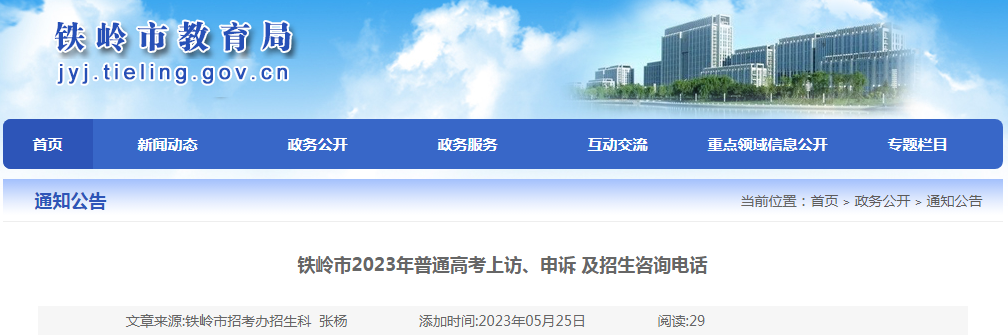 铁岭市教育局
jyj.tieling.gov.cn

首页 新闻动态 政务公开 政务服务 互动交流 重点领域信息公开 专题栏目

通知公告

当前位置：首页 > 政务公开 > 通知公告

铁岭市2023年普通高考上访、申诉 及招生咨询电话

文章来源:铁岭市招考办招生科 张杨 添加时间:2023年05月25日 阅读:29